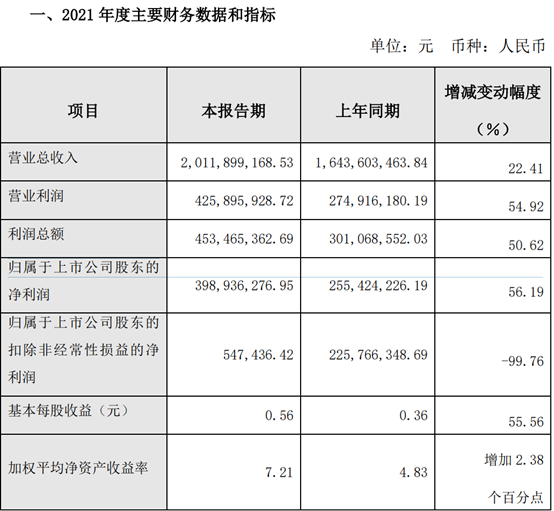 一、2021 年度主要财务数据和指标

单位：元 币种：人民币

| 项目 | 本报告期 | 上年同期 | 增减变动幅度（%） |
|---|---|---|---|
| 营业总收入 | 2,011,899,168.53 | 1,643,603,463.84 | 22.41 |
| 营业利润 | 425,895,928.72 | 274,916,180.19 | 54.92 |
| 利润总额 | 453,465,362.69 | 301,068,552.03 | 50.62 |
| 归属于上市公司股东的净利润 | 398,936,276.95 | 255,424,226.19 | 56.19 |
| 归属于上市公司股东的扣除非经常性损益的净利润 | 547,436.42 | 225,766,348.69 | -99.76 |
| 基本每股收益（元） | 0.56 | 0.36 | 55.56 |
| 加权平均净资产收益率 | 7.21 | 4.83 | 增加 2.38 个百分点 |